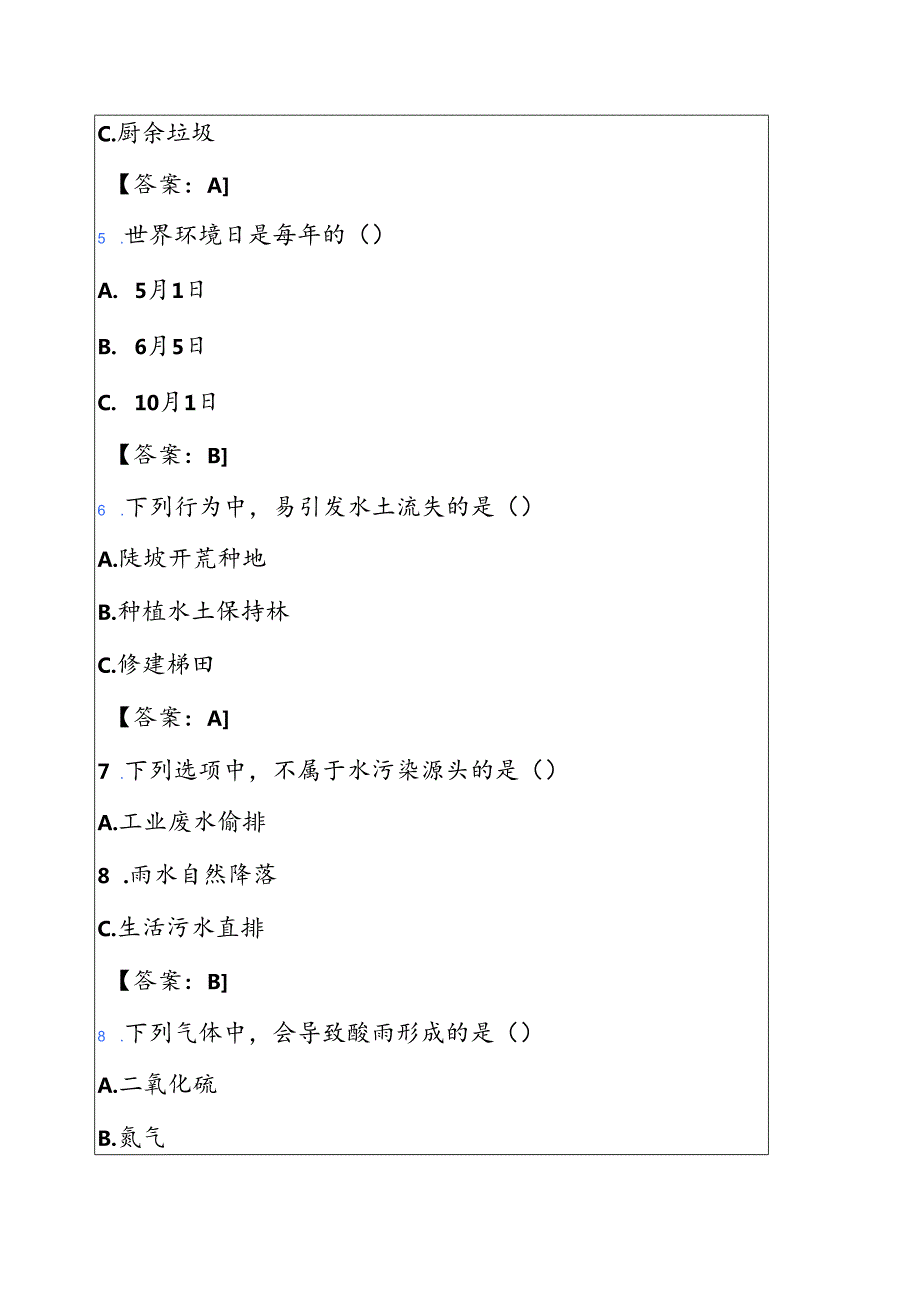 C.厨余垃圾

【答案：A]

5 .世界环境日是每年的()

A. 5月1日

B. 6月5日

C. 10月1日

【答案：B]

6 .下列行为中，易引发水土流失的是()

A.陡坡开荒种地

B.种植水土保持林

C.修建梯田

【答案：A]

7 .下列选项中，不属于水污染源头的是()

A.工业废水偷排

8 .雨水自然降落

C.生活污水直排

【答案：B]

8 .下列气体中，会导致酸雨形成的是()

A.二氧化硫

B.氮气